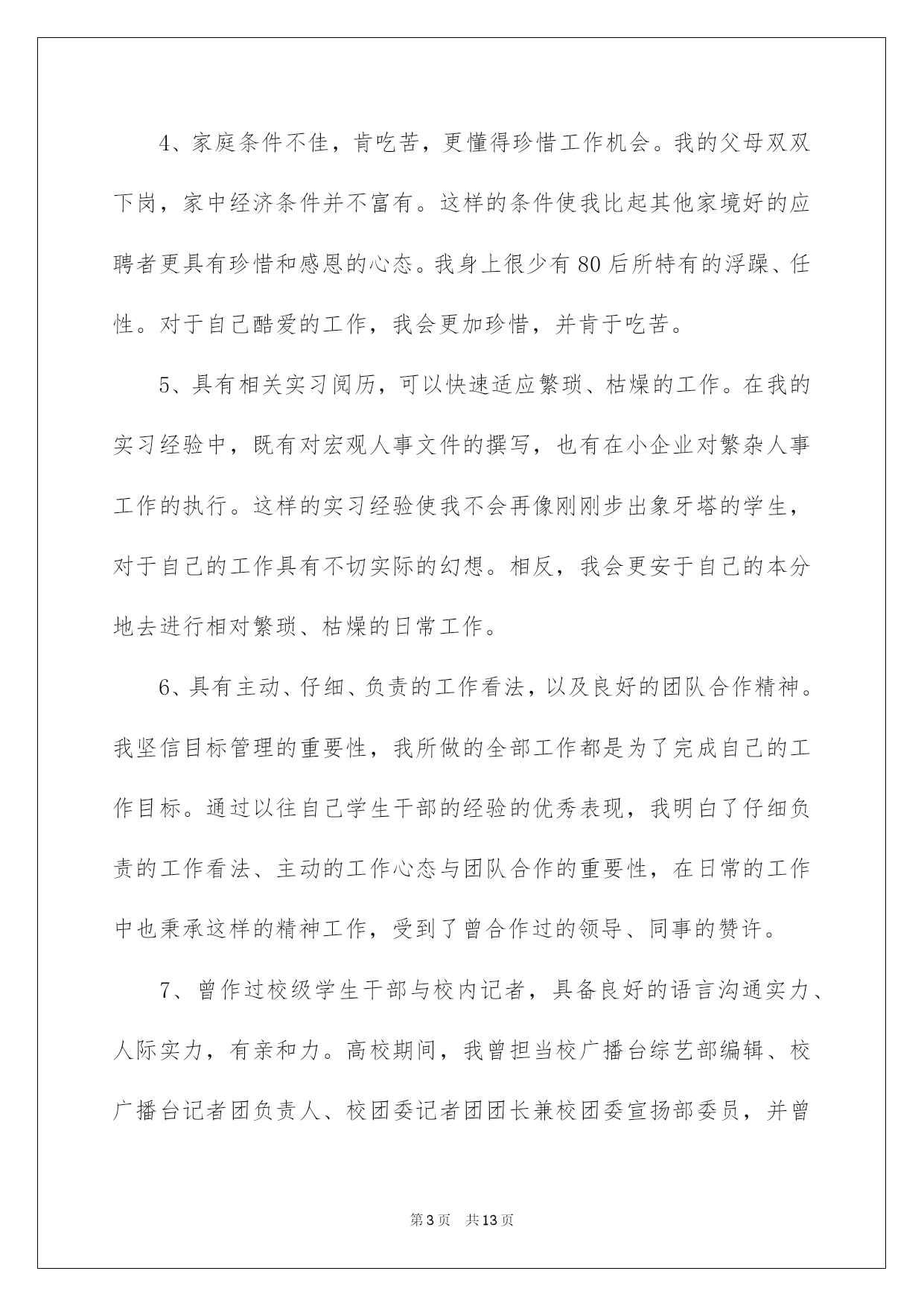 4、家庭条件不佳，肯吃苦，更懂得珍惜工作机会。我的父母双双下岗，家中经济条件并不富有。这样的条件使我比起其他家境好的应聘者更具有珍惜和感恩的心态。我身上很少有80后所特有的浮躁、任性。对于自己酷爱的工作，我会更加珍惜，并肯于吃苦。

5、具有相关实习阅历，可以快速适应繁琐、枯燥的工作。在我的实习经验中，既有对宏观人事文件的撰写，也有在小企业对繁杂人事工作的执行。这样的实习经验使我不会再像刚刚步出象牙塔的学生，对于自己的工作具有不切实际的幻想。相反，我会更安于自己的本分地去进行相对繁琐、枯燥的日常工作。

6、具有主动、仔细、负责的工作看法，以及良好的团队合作精神。我坚信目标管理的重要性，我所做的全部工作都是为了完成自己的工作目标。通过以往自己学生干部的经验的优秀表现，我明白了仔细负责的工作看法、主动的工作心态与团队合作的重要性，在日常的工作中也秉承这样的精神工作，受到了曾合作过的领导、同事的赞许。

7、曾作过校级学生干部与校内记者，具备良好的语言沟通实力、人际实力，有亲和力。高校期间，我曾担当校广播台综艺部编辑、校广播台记者团负责人、校团委记者团团长兼校团委宣扬部委员，并曾

第3页 共13页